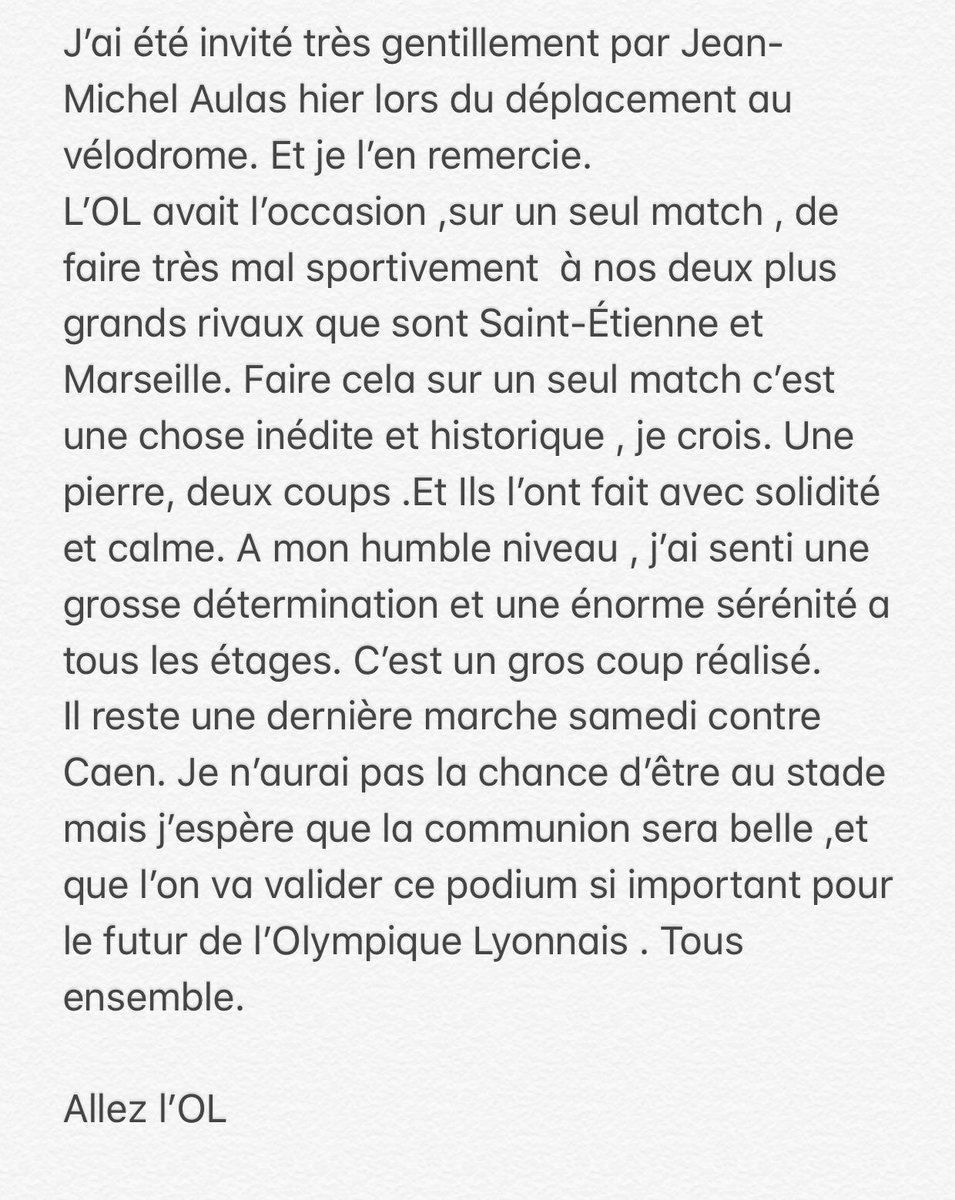 J'ai été invité très gentillement par Jean-Michel Aulas hier lors du déplacement au vélodrome. Et je l'en remercie.
L'OL avait l'occasion ,sur un seul match , de faire très mal sportivement  à nos deux plus grands rivaux que sont Saint-Étienne et Marseille. Faire cela sur un seul match c'est une chose inédite et historique , je crois. Une pierre, deux coups .Et Ils l'ont fait avec solidité et calme. A mon humble niveau , j'ai senti une grosse détermination et une énorme sérénité a tous les étages. C'est un gros coup réalisé.
Il reste une dernière marche samedi contre Caen. Je n'aurai pas la chance d'être au stade mais j'espère que la communion sera belle ,et que l'on va valider ce podium si important pour le futur de l'Olympique Lyonnais . Tous ensemble.

Allez l'OL